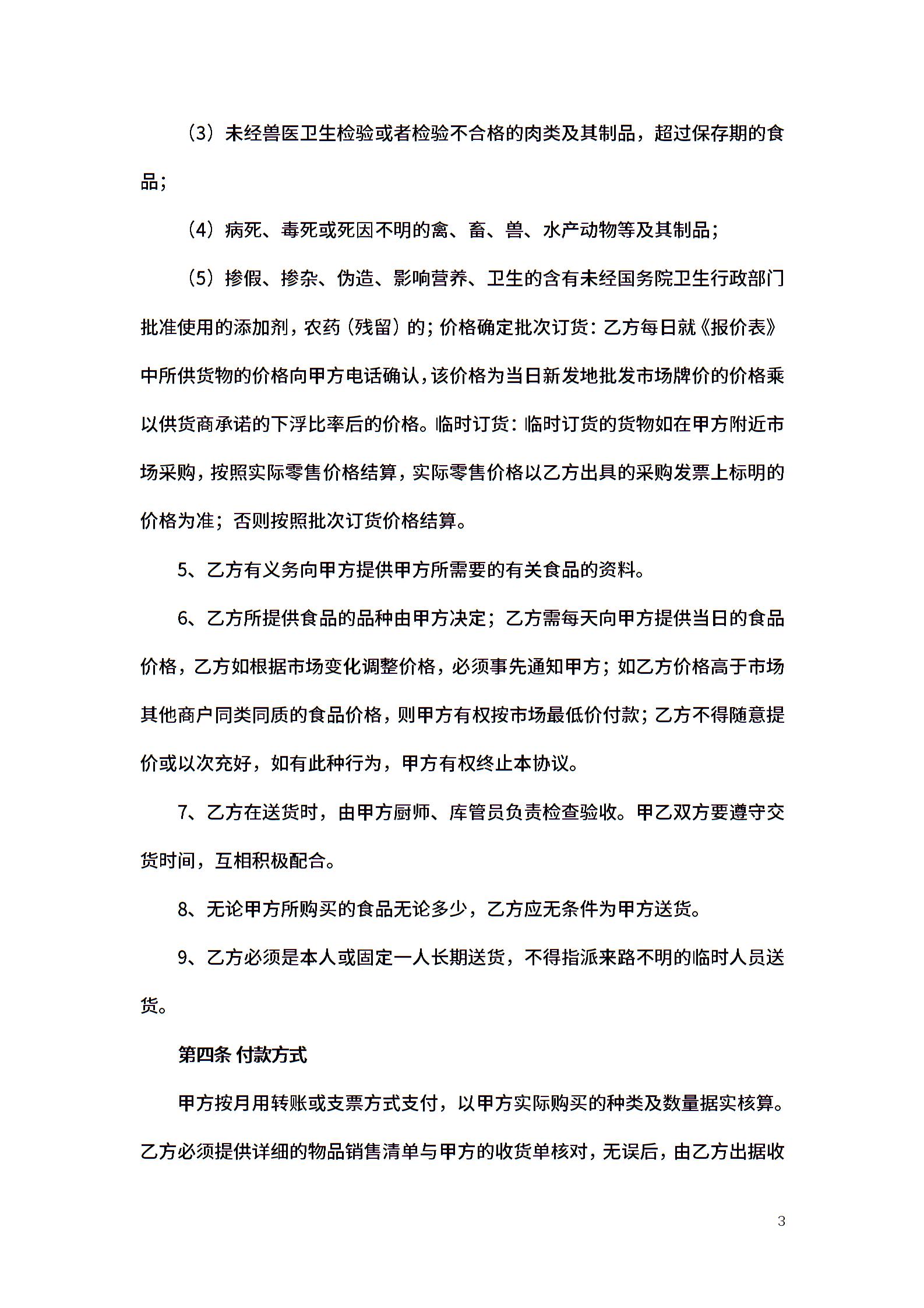 （3）未经兽医卫生检验或者检验不合格的肉类及其制品，超过保存期的食品；

（4）病死、毒死或死因不明的禽、畜、兽、水产动物等及其制品；

（5）掺假、掺杂、伪造、影响营养、卫生的含有未经国务院卫生行政部门批准使用的添加剂，农药（残留）的；价格确定批次订货：乙方每日就《报价表》中所供货物的价格向甲方电话确认，该价格为当日新发地批发市场牌价的价格乘以供货商承诺的下浮比率后的价格。临时订货：临时订货的货物如在甲方附近市场采购，按照实际零售价格结算，实际零售价格以乙方出具的采购发票上标明的价格为准；否则按照批次订货价格结算。

5、乙方有义务向甲方提供甲方所需要的有关食品的资料。

6、乙方所提供食品的品种由甲方决定；乙方需每天向甲方提供当日的食品价格，乙方如根据市场变化调整价格，必须事先通知甲方；如乙方价格高于市场其他商户同类同质的食品价格，则甲方有权按市场最低价付款；乙方不得随意提价或以次充好，如有此种行为，甲方有权终止本协议。

7、乙方在送货时，由甲方厨师、库管员负责检查验收。甲乙双方要遵守交货时间，互相积极配合。

8、无论甲方所购买的食品无论多少，乙方应无条件为甲方送货。

9、乙方必须是本人或固定一人长期送货，不得指派来路不明的临时人员送货。

第四条 付款方式

甲方按月用转账或支票方式支付，以甲方实际购买的种类及数量据实核算。乙方必须提供详细的物品销售清单与甲方的收货单核对，无误后，由乙方出据收

3